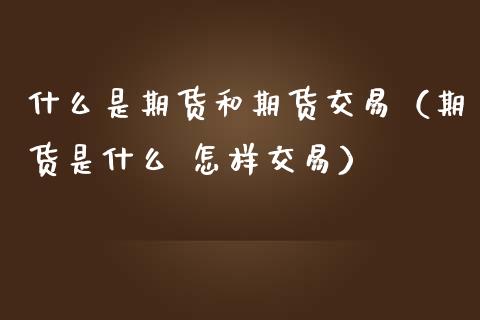 什么是期货和期货交易（期货是什么 怎样交易）